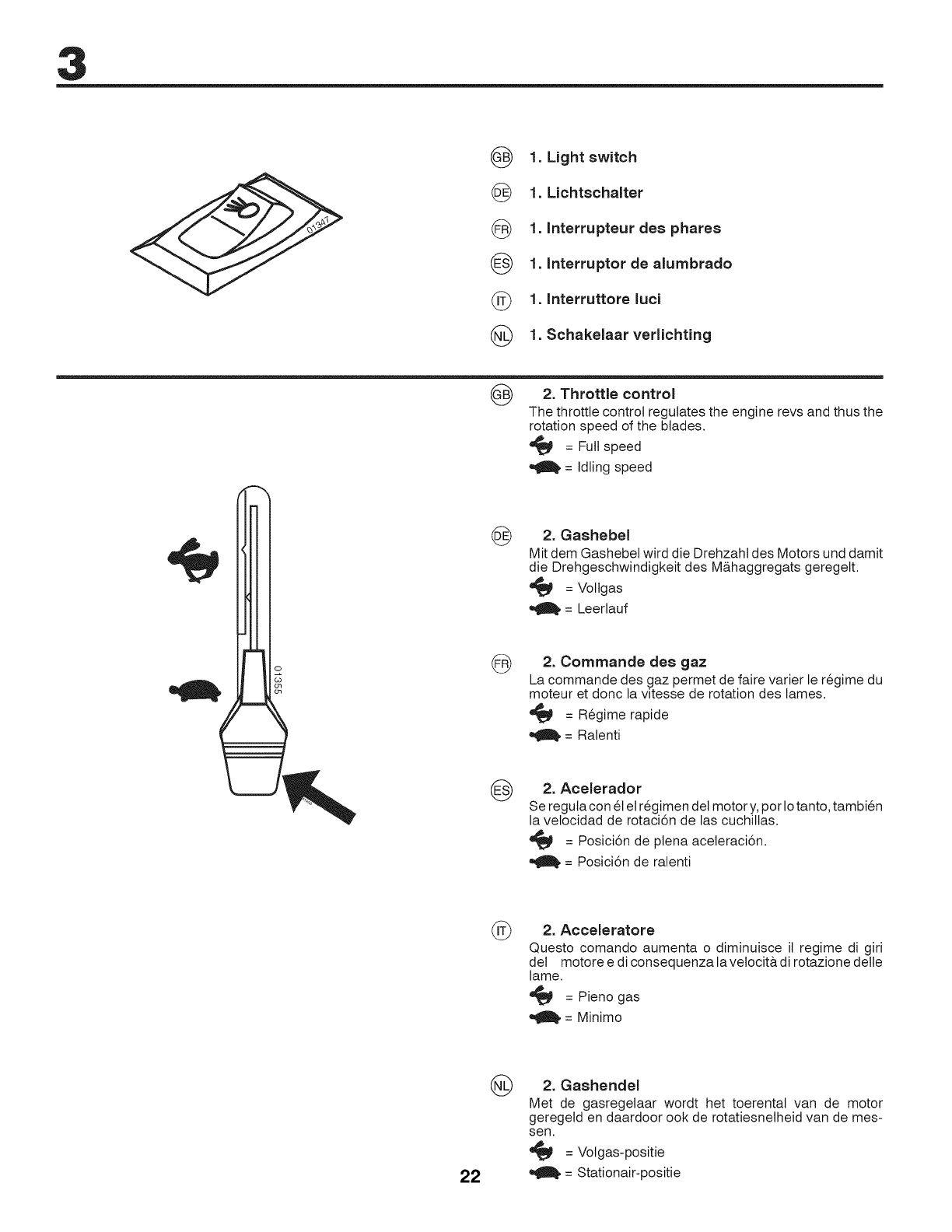 3

01347

GB 1. Light switch

DE 1. Lichtschalter

FR 1. Interrupteur des phares

ES 1. Interruptor de alumbrado

IT 1. Interruttore luci

NL 1. Schakelaar verlichting

01355

GB 2. Throttle control
The throttle control regulates the engine revs and thus the rotation speed of the blades.
= Full speed
= Idling speed

DE 2. Gashebel
Mit dem Gashebel wird die Drehzahl des Motors und damit die Drehgeschwindigkeit des Mähaggregats geregelt.
= Vollgas
= Leerlauf

FR 2. Commande des gaz
La commande des gaz permet de faire varier le régime du moteur et donc la vitesse de rotation des lames.
= Régime rapide
= Ralenti

ES 2. Acelerador
Se regula con él el régimen del motor y, por lo tanto, también la velocidad de rotación de las cuchillas.
= Posición de plena aceleración.
= Posición de ralenti

IT 2. Acceleratore
Questo comando aumenta o diminuisce il regime di giri del motore e di consequenza la velocità di rotazione delle lame.
= Pieno gas
= Minimo

NL 2. Gashendel
Met de gasregelaar wordt het toerental van de motor geregeld en daardoor ook de rotatiesnelheid van de messen.
= Volgas-positie
= Stationair-positie

22